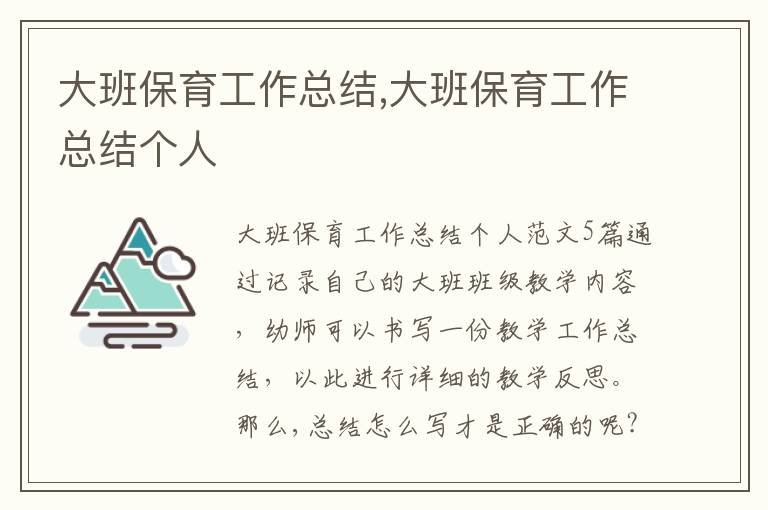 大班保育工作总结,大班保育工作总结个人

大班保育工作总结个人范文5篇通过记录自己的大班班级教学内容，幼师可以书写一份教学工作总结，以此进行详细的教学反思。那么,总结怎么写才是正确的呢?